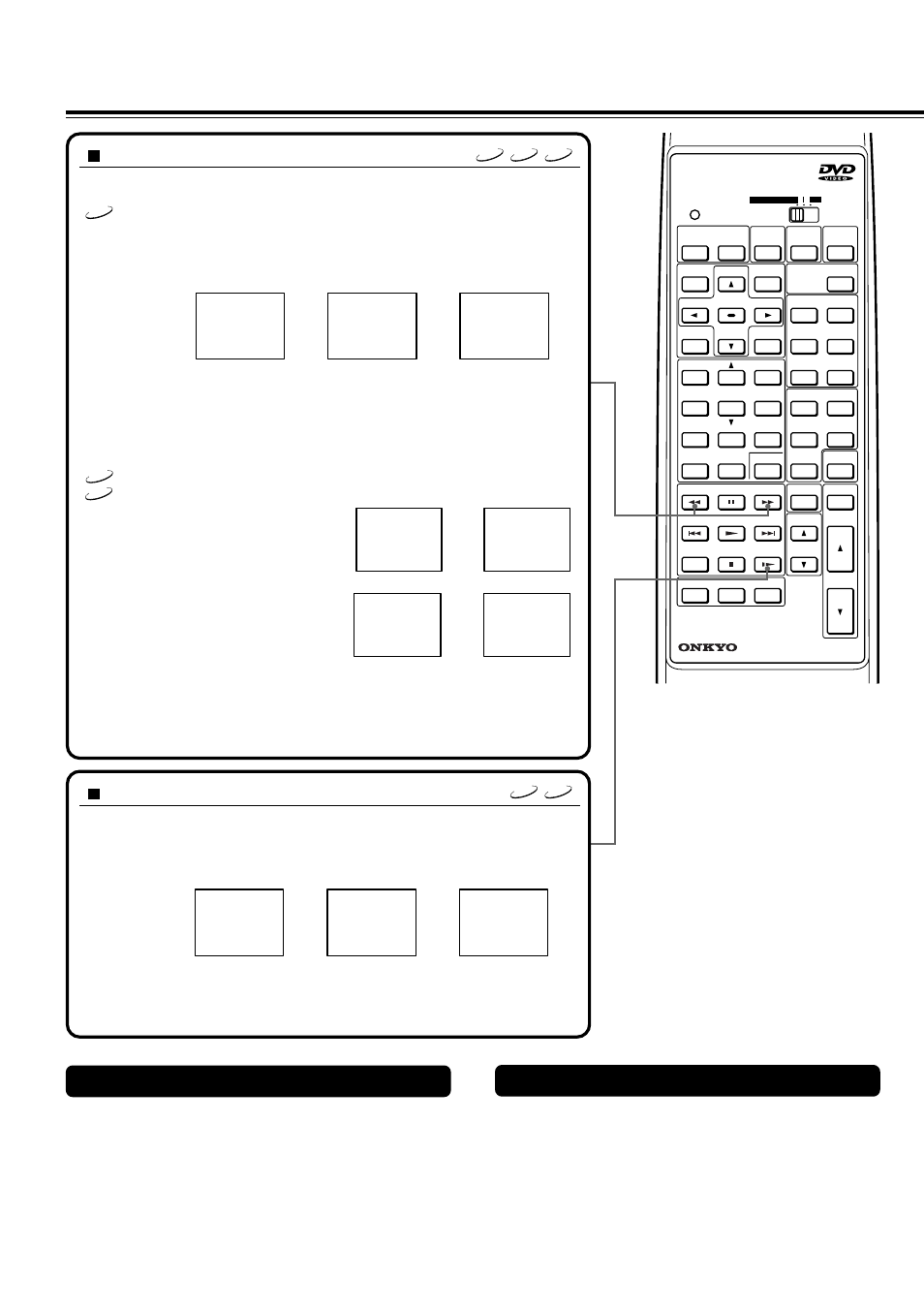 DVD
VIDEO

ONKYO